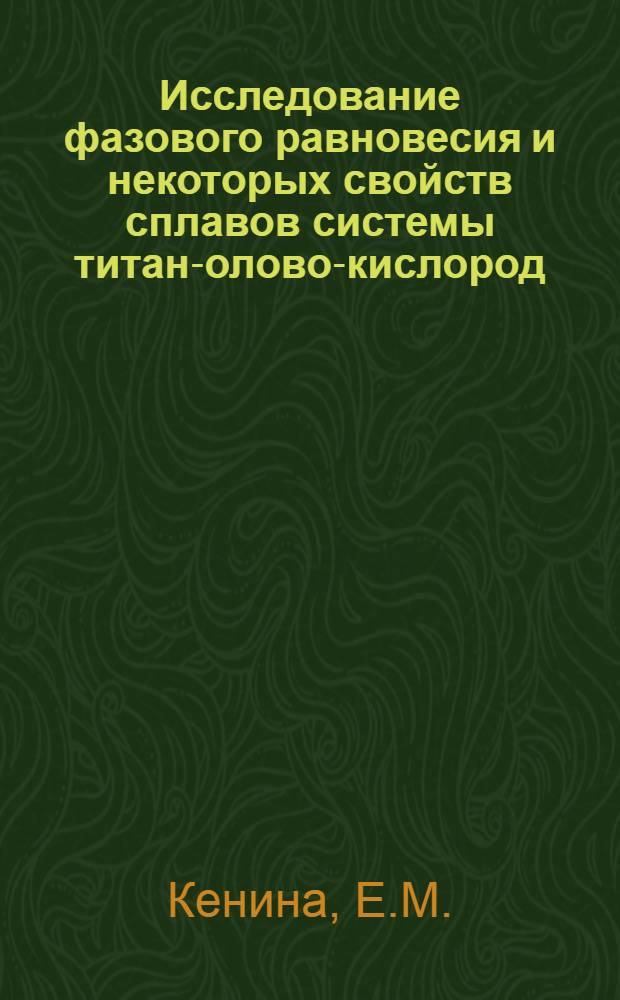 Исследование фазового равновесия и некоторых свойств сплавов системы титан-олово-кислород

Кенина, Е.М.